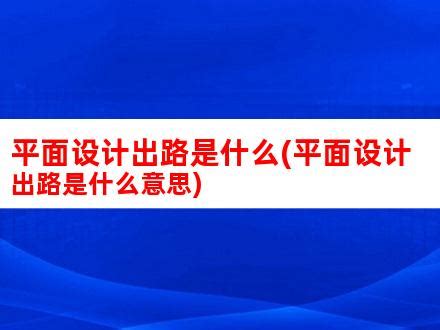 平面设计出路是什么(平面设计出路是什么意思)